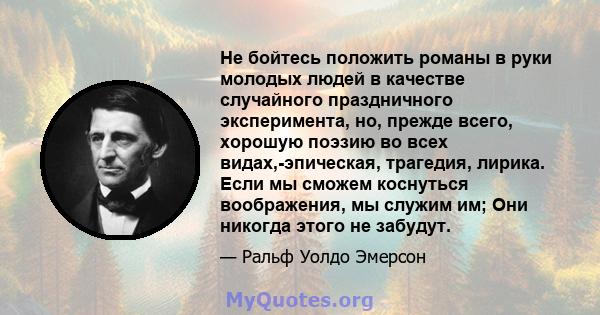 Не бойтесь положить романы в руки молодых людей в качестве случайного праздничного эксперимента, но, прежде всего, хорошую поэзию во всех видах,-эпическая, трагедия, лирика. Если мы сможем коснуться воображения, мы служим им; Они никогда этого не забудут.

— Ральф Уолдо Эмерсон

MyQuotes.org